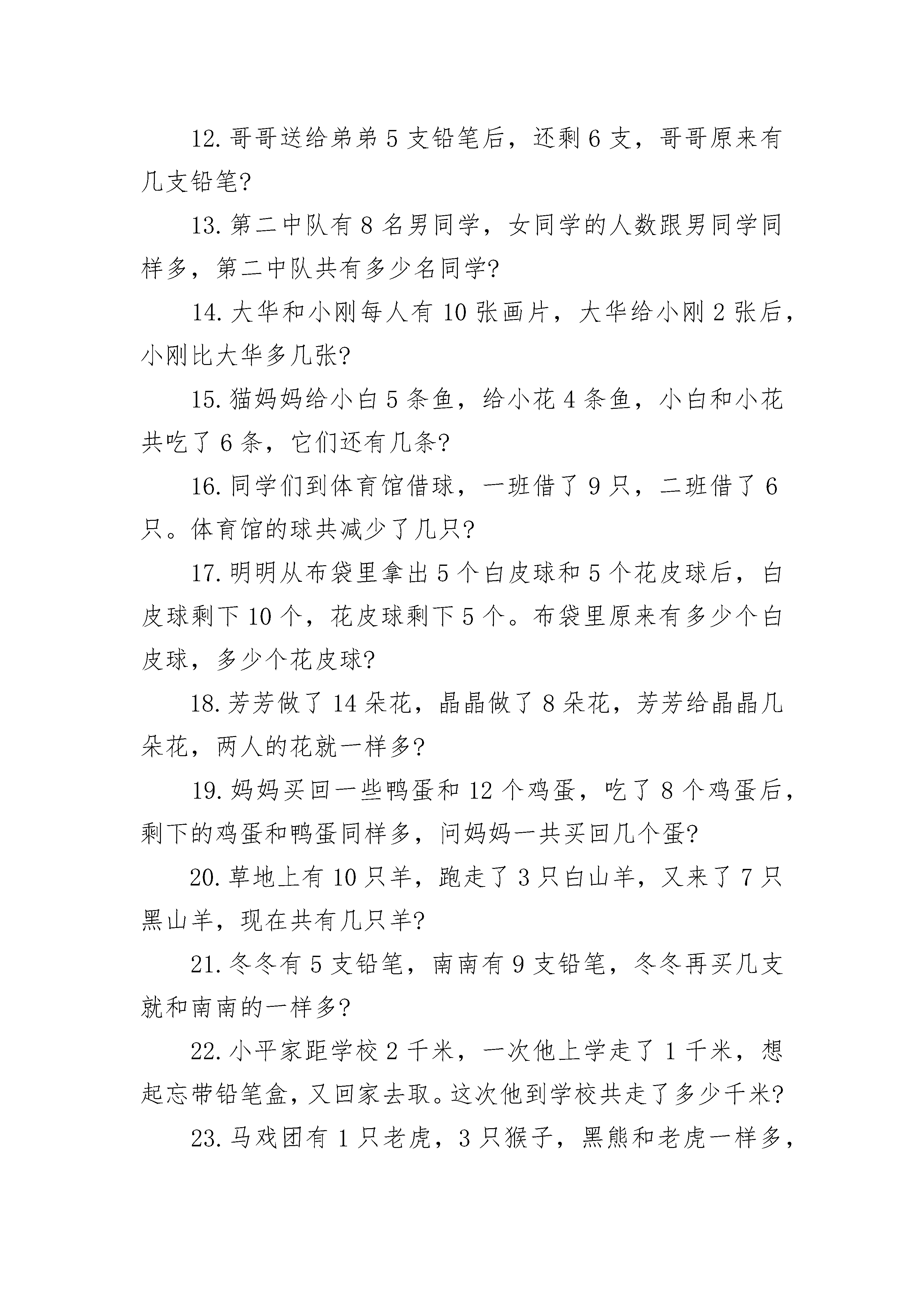 12. 哥哥送给弟弟 5 支铅笔后，还剩 6 支，哥哥原来有几支铅笔?

13. 第二中队有 8 名男同学，女同学的人数跟男同学同样多，第二中队共有多少名同学?

14. 大华和小刚每人有 10 张画片，大华给小刚 2 张后，小刚比大华多几张?

15. 猫妈妈给小白 5 条鱼，给小花 4 条鱼，小白和小花共吃了 6 条，它们还有几条?

16. 同学们到体育馆借球，一班借了 9 只，二班借了 6 只。体育馆的球共减少了几只?

17. 明明从布袋里拿出 5 个白皮球和 5 个花皮球后，白皮球剩下 10 个，花皮球剩下 5 个。布袋里原来有多少个白皮球，多少个花皮球?

18. 芳芳做了 14 朵花，晶晶做了 8 朵花，芳芳给晶晶几朵花，两人的花就一样多?

19. 妈妈买回一些鸭蛋和 12 个鸡蛋，吃了 8 个鸡蛋后，剩下的鸡蛋和鸭蛋同样多，问妈妈一共买回几个蛋?

20. 草地上有 10 只羊，跑走了 3 只白山羊，又来了 7 只黑山羊，现在共有几只羊?

21. 冬冬有 5 支铅笔，南南有 9 支铅笔，冬冬再买几支就和南南的一样多?

22. 小平家距学校 2 千米，一次他上学走了 1 千米，想起忘带铅笔盒，又回家去取。这次他到学校共走了多少千米?

23. 马戏团有 1 只老虎，3 只猴子，黑熊和老虎一样多，